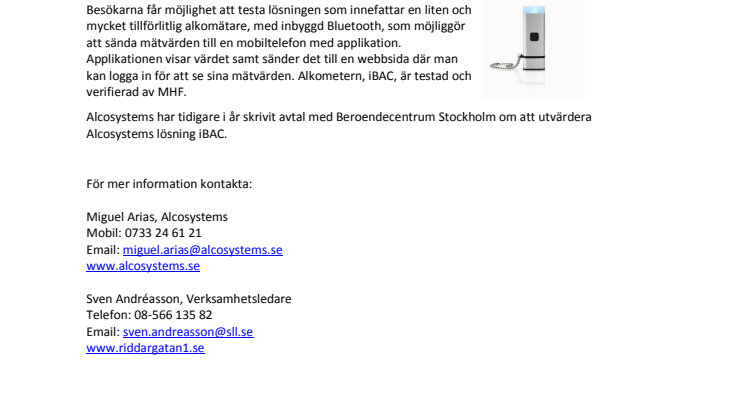 Besökarna får möjlighet att testa lösningen som innefattar en liten och mycket tillförlitlig alkomätare, med inbyggd Bluetooth, som möjliggör att sända mätvärden till en mobiltelefon med applikation. Applikationen visar värdet samt sänder det till en webbsida där man kan logga in för att se sina mätvärden. Alkometern, iBAC, är testad och verifierad av MHF.

Alcosystems har tidigare i år skrivit avtal med Beroendecentrum Stockholm om att utvärdera Alcosystems lösning iBAC.

För mer information kontakta:

Miguel Arias, Alcosystems
Mobil: 0733 24 61 21
Email: miguel.arias@alcosystems.se
www.alcosystems.se

Sven Andréasson, Verksamhetsledare
Telefon: 08-566 135 82
Email: sven.andreasson@sll.se
www.riddargatan1.se